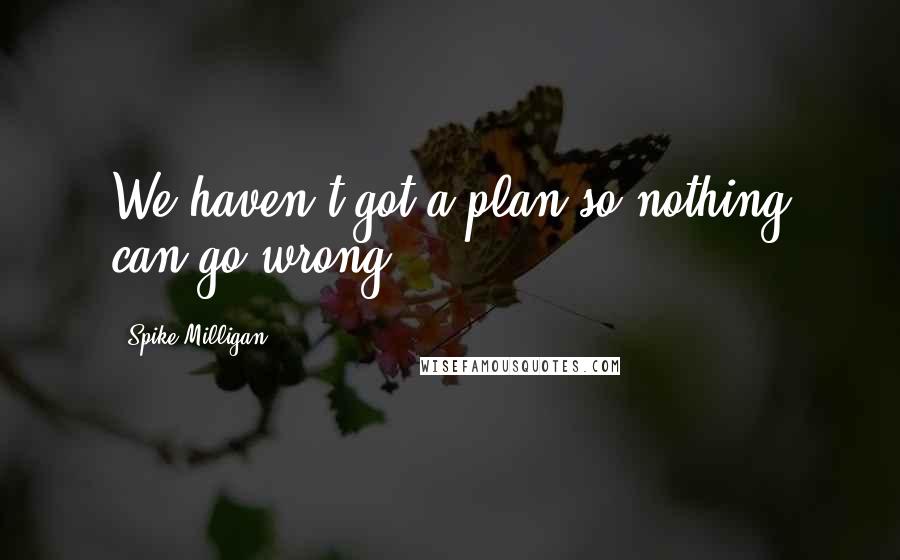 We haven't got a plan so nothing can go wrong.

Spike Milligan

WISEFAMOUSQUOTES.COM